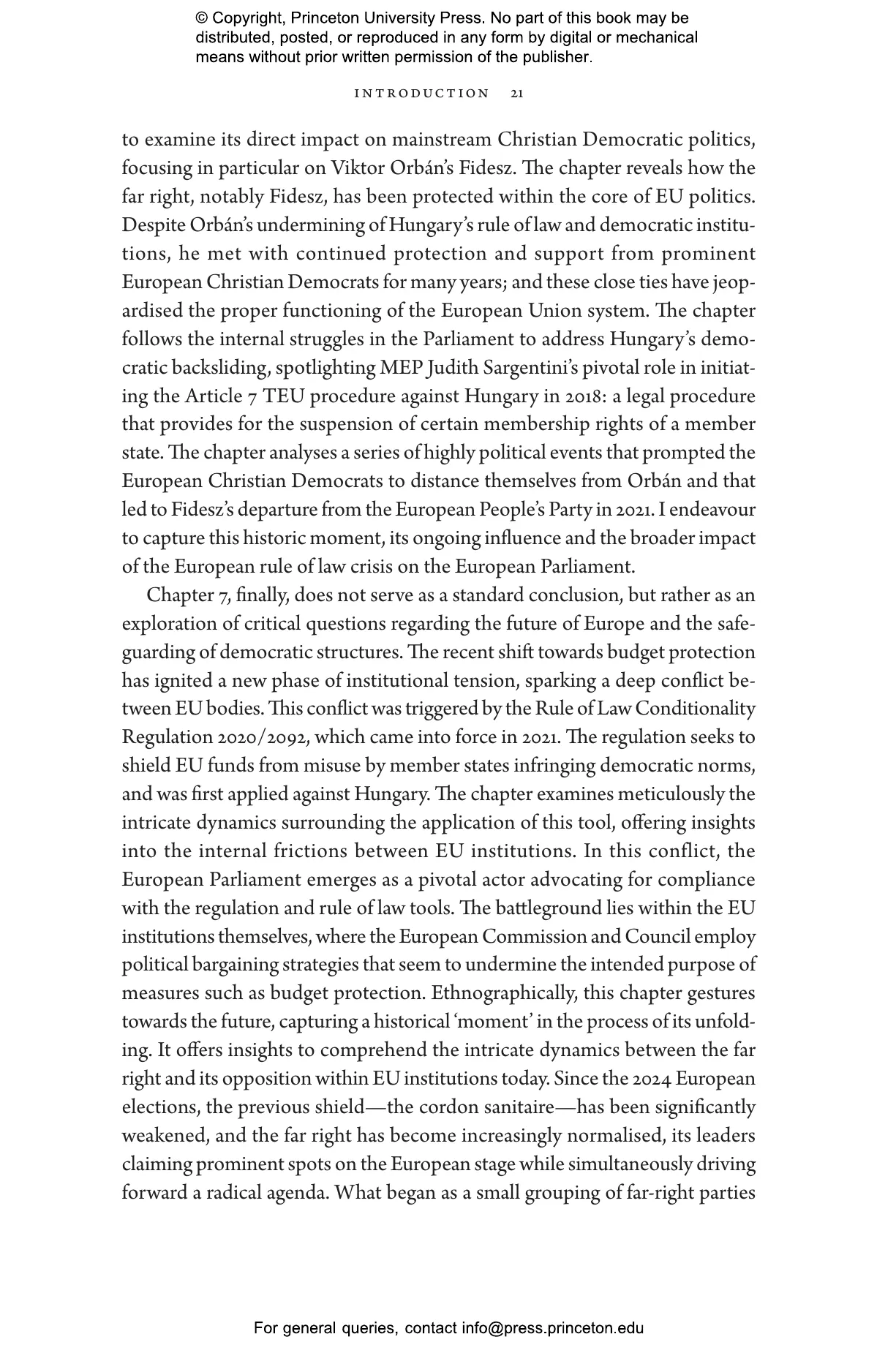 © Copyright, Princeton University Press. No part of this book may be distributed, posted, or reproduced in any form by digital or mechanical means without prior written permission of the publisher.

INTRODUCTION 21

to examine its direct impact on mainstream Christian Democratic politics, focusing in particular on Viktor Orbán's Fidesz. The chapter reveals how the far right, notably Fidesz, has been protected within the core of EU politics. Despite Orbán's undermining of Hungary's rule of law and democratic institutions, he met with continued protection and support from prominent European Christian Democrats for many years; and these close ties have jeopardised the proper functioning of the European Union system. The chapter follows the internal struggles in the Parliament to address Hungary's democratic backsliding, spotlighting MEP Judith Sargentini's pivotal role in initiating the Article 7 TEU procedure against Hungary in 2018: a legal procedure that provides for the suspension of certain membership rights of a member state. The chapter analyses a series of highly political events that prompted the European Christian Democrats to distance themselves from Orbán and that led to Fidesz's departure from the European People's Party in 2021. I endeavour to capture this historic moment, its ongoing influence and the broader impact of the European rule of law crisis on the European Parliament.

Chapter 7, finally, does not serve as a standard conclusion, but rather as an exploration of critical questions regarding the future of Europe and the safeguarding of democratic structures. The recent shift towards budget protection has ignited a new phase of institutional tension, sparking a deep conflict between EU bodies. This conflict was triggered by the Rule of Law Conditionality Regulation 2020/2092, which came into force in 2021. The regulation seeks to shield EU funds from misuse by member states infringing democratic norms, and was first applied against Hungary. The chapter examines meticulously the intricate dynamics surrounding the application of this tool, offering insights into the internal frictions between EU institutions. In this conflict, the European Parliament emerges as a pivotal actor advocating for compliance with the regulation and rule of law tools. The battleground lies within the EU institutions themselves, where the European Commission and Council employ political bargaining strategies that seem to undermine the intended purpose of measures such as budget protection. Ethnographically, this chapter gestures towards the future, capturing a historical 'moment' in the process of its unfolding. It offers insights to comprehend the intricate dynamics between the far right and its opposition within EU institutions today. Since the 2024 European elections, the previous shield—the cordon sanitaire—has been significantly weakened, and the far right has become increasingly normalised, its leaders claiming prominent spots on the European stage while simultaneously driving forward a radical agenda. What began as a small grouping of far-right parties

For general queries, contact info@press.princeton.edu